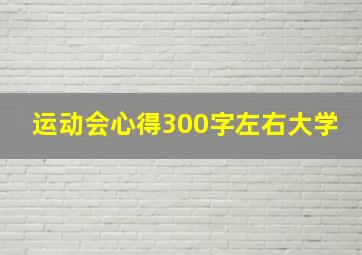 运动会心得300字左右大学